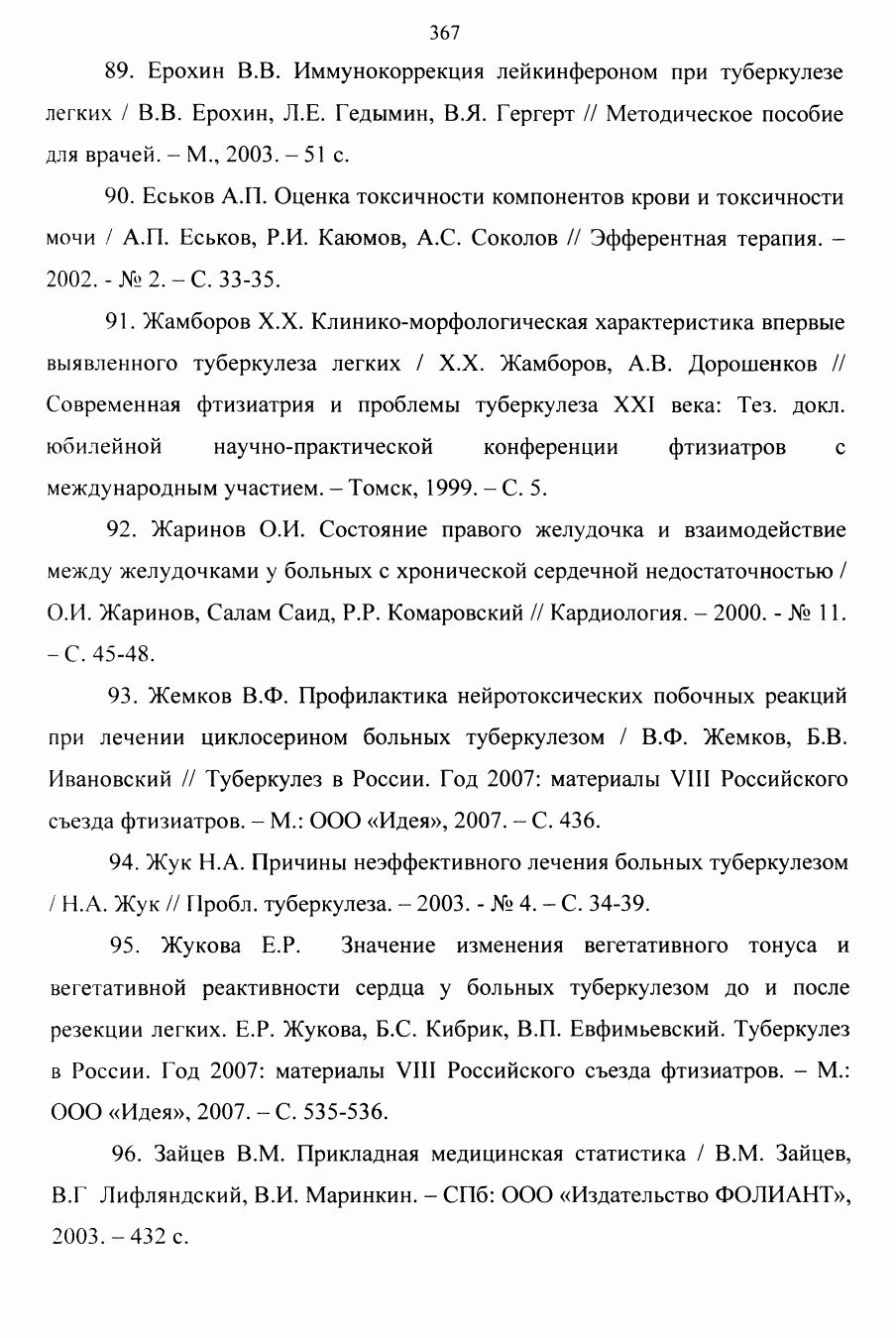 367

89. Ерохин В.В. Иммунокоррекция лейкинфероном при туберкулезе легких / В.В. Ерохин, Л.Е. Гедымин, В.Я. Гергерт // Методическое пособие для врачей. – М., 2003. – 51 с.

90. Еськов А.П. Оценка токсичности компонентов крови и токсичности мочи / А.П. Еськов, Р.И. Каюмов, А.С. Соколов // Эфферентная терапия. – 2002. - № 2. – С. 33-35.

91. Жамборов Х.Х. Клинико-морфологическая характеристика впервые выявленного туберкулеза легких / Х.Х. Жамборов, А.В. Дорошенков // Современная фтизиатрия и проблемы туберкулеза XXI века: Тез. докл. юбилейной научно-практической конференции фтизиатров с международным участием. – Томск, 1999. – С. 5.

92. Жаринов О.И. Состояние правого желудочка и взаимодействие между желудочками у больных с хронической сердечной недостаточностью / О.И. Жаринов, Салам Саид, Р.Р. Комаровский // Кардиология. – 2000. - № 11. – С. 45-48.

93. Жемков В.Ф. Профилактика нейротоксических побочных реакций при лечении циклосерином больных туберкулезом / В.Ф. Жемков, Б.В. Ивановский // Туберкулез в России. Год 2007: материалы VIII Российского съезда фтизиатров. – М.: ООО «Идея», 2007. – С. 436.

94. Жук Н.А. Причины неэффективного лечения больных туберкулезом / Н.А. Жук // Пробл. туберкулеза. – 2003. - № 4. – С. 34-39.

95. Жукова Е.Р. Значение изменения вегетативного тонуса и вегетативной реактивности сердца у больных туберкулезом до и после резекции легких. Е.Р. Жукова, Б.С. Кибрик, В.П. Евфимьевский. Туберкулез в России. Год 2007: материалы VIII Российского съезда фтизиатров. – М.: ООО «Идея», 2007. – С. 535-536.

96. Зайцев В.М. Прикладная медицинская статистика / В.М. Зайцев, В.Г Лифляндский, В.И. Маринкин. – СПб: ООО «Издательство ФОЛИАНТ», 2003. – 432 с.